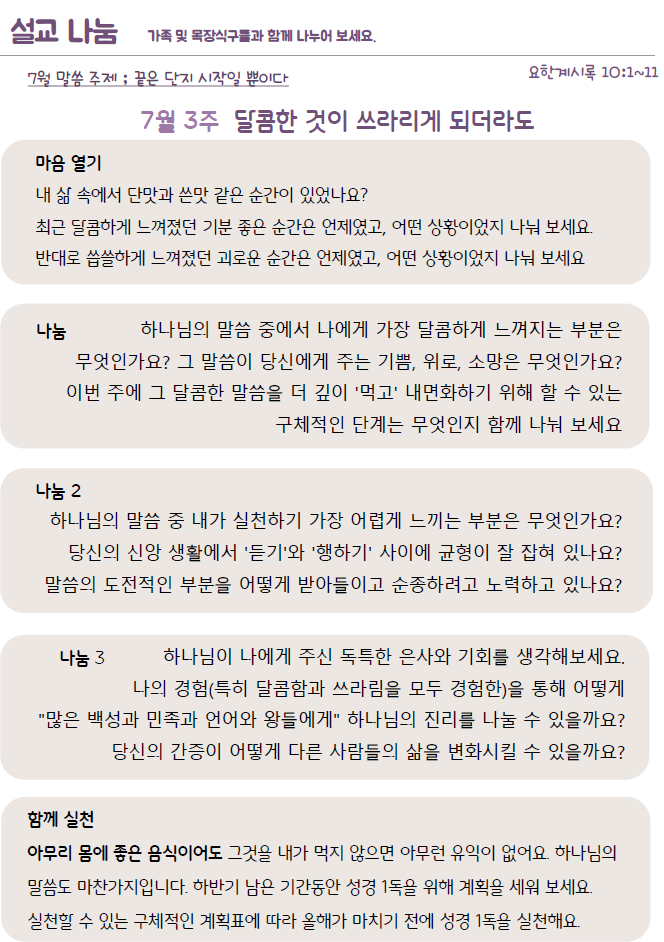 설교 나눔 가족 및 목장식구들과 함께 나누어 보세요.

7월 말씀 주제 ; 끝은 단지 시작일 뿐이다

요한계시록 10:1~11

7월 3주 달콤한 것이 쓰라리게 되더라도

마음 열기
내 삶 속에서 단맛과 쓴맛 같은 순간이 있었나요?
최근 달콤하게 느껴졌던 기분 좋은 순간은 언제였고, 어떤 상황이었지 나눠 보세요.
반대로 씁쓸하게 느껴졌던 괴로운 순간은 언제였고, 어떤 상황이었지 나눠 보세요

나눔 하나님의 말씀 중에서 나에게 가장 달콤하게 느껴지는 부분은 무엇인가요? 그 말씀이 당신에게 주는 기쁨, 위로, 소망은 무엇인가요? 이번 주에 그 달콤한 말씀을 더 깊이 '먹고' 내면화하기 위해 할 수 있는 구체적인 단계는 무엇인지 함께 나눠 보세요

나눔 2
하나님의 말씀 중 내가 실천하기 가장 어렵게 느끼는 부분은 무엇인가요?
당신의 신앙 생활에서 '듣기'와 '행하기' 사이에 균형이 잘 잡혀 있나요?
말씀의 도전적인 부분을 어떻게 받아들이고 순종하려고 노력하고 있나요?

나눔 3 하나님이 나에게 주신 독특한 은사와 기회를 생각해보세요.
나의 경험(특히 달콤함과 쓰라림을 모두 경험한)을 통해 어떻게 "많은 백성과 민족과 언어와 왕들에게" 하나님의 진리를 나눌 수 있을까요?
당신의 간증이 어떻게 다른 사람들의 삶을 변화시킬 수 있을까요?

함께 실천
아무리 몸에 좋은 음식이어도 그것을 내가 먹지 않으면 아무런 유익이 없어요. 하나님의 말씀도 마찬가지입니다. 하반기 남은 기간동안 성경 1독을 위해 계획을 세워 보세요.
실천할 수 있는 구체적인 계획표에 따라 올해가 마치기 전에 성경 1독을 실천해요.